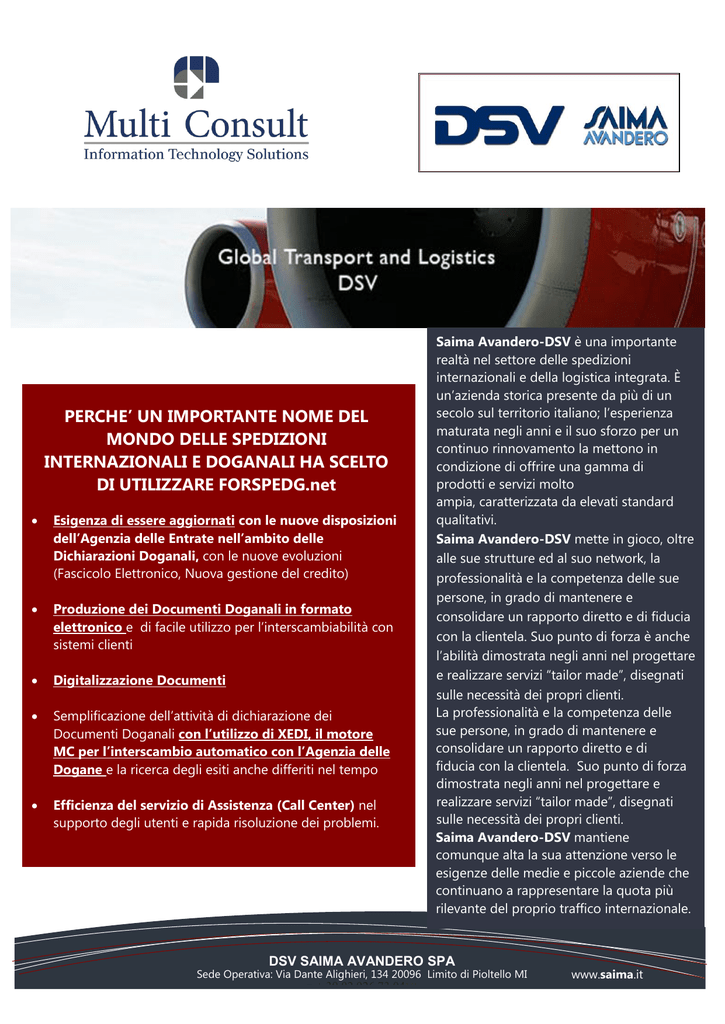 Multi Consult
Information Technology Solutions

DSV SAIMA AVANDERO

Global Transport and Logistics
DSV

PERCHE' UN IMPORTANTE NOME DEL MONDO DELLE SPEDIZIONI INTERNAZIONALI E DOGANALI HA SCELTO DI UTILIZZARE FORSPEDG.net

• Esigenza di essere aggiornati con le nuove disposizioni dell'Agenzia delle Entrate nell'ambito delle Dichiarazioni Doganali, con le nuove evoluzioni (Fascicolo Elettronico, Nuova gestione del credito)

• Produzione dei Documenti Doganali in formato elettronico e di facile utilizzo per l'interscambiabilità con sistemi clienti

• Digitalizzazione Documenti

• Semplificazione dell'attività di dichiarazione dei Documenti Doganali con l'utilizzo di XEDI, il motore MC per l'interscambio automatico con l'Agenzia delle Dogane e la ricerca degli esiti anche differiti nel tempo

• Efficienza del servizio di Assistenza (Call Center) nel supporto degli utenti e rapida risoluzione dei problemi.

Saima Avandero-DSV è una importante realtà nel settore delle spedizioni internazionali e della logistica integrata. È un'azienda storica presente da più di un secolo sul territorio italiano; l'esperienza maturata negli anni e il suo sforzo per un continuo rinnovamento la mettono in condizione di offrire una gamma di prodotti e servizi molto ampia, caratterizzata da elevati standard qualitativi.
Saima Avandero-DSV mette in gioco, oltre alle sue strutture ed al suo network, la professionalità e la competenza delle sue persone, in grado di mantenere e consolidare un rapporto diretto e di fiducia con la clientela. Suo punto di forza è anche l'abilità dimostrata negli anni nel progettare e realizzare servizi "tailor made", disegnati sulle necessità dei propri clienti.
La professionalità e la competenza delle sue persone, in grado di mantenere e consolidare un rapporto diretto e di fiducia con la clientela. Suo punto di forza dimostrata negli anni nel progettare e realizzare servizi "tailor made", disegnati sulle necessità dei propri clienti.
Saima Avandero-DSV mantiene comunque alta la sua attenzione verso le esigenze delle medie e piccole aziende che continuano a rappresentare la quota più rilevante del proprio traffico internazionale.

DSV SAIMA AVANDERO SPA
Sede Operativa: Via Dante Alighieri, 134 20096 Limito di Pioltello MI
www.saima.it